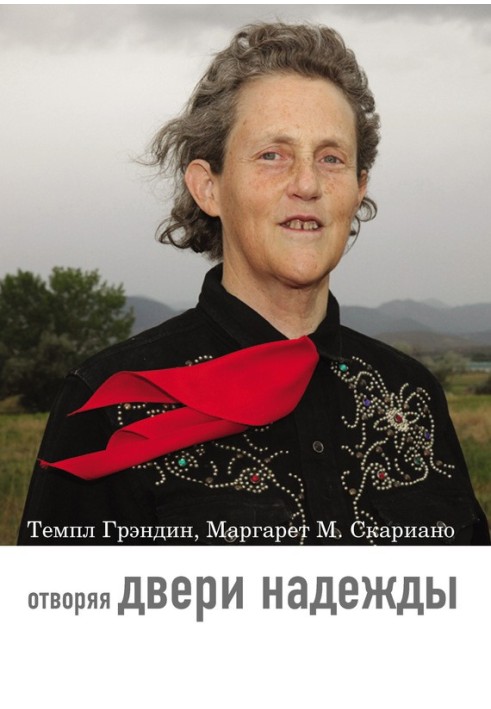 Темпл Грэндин, Маргарет М. Скариано

отворяя двери надежды